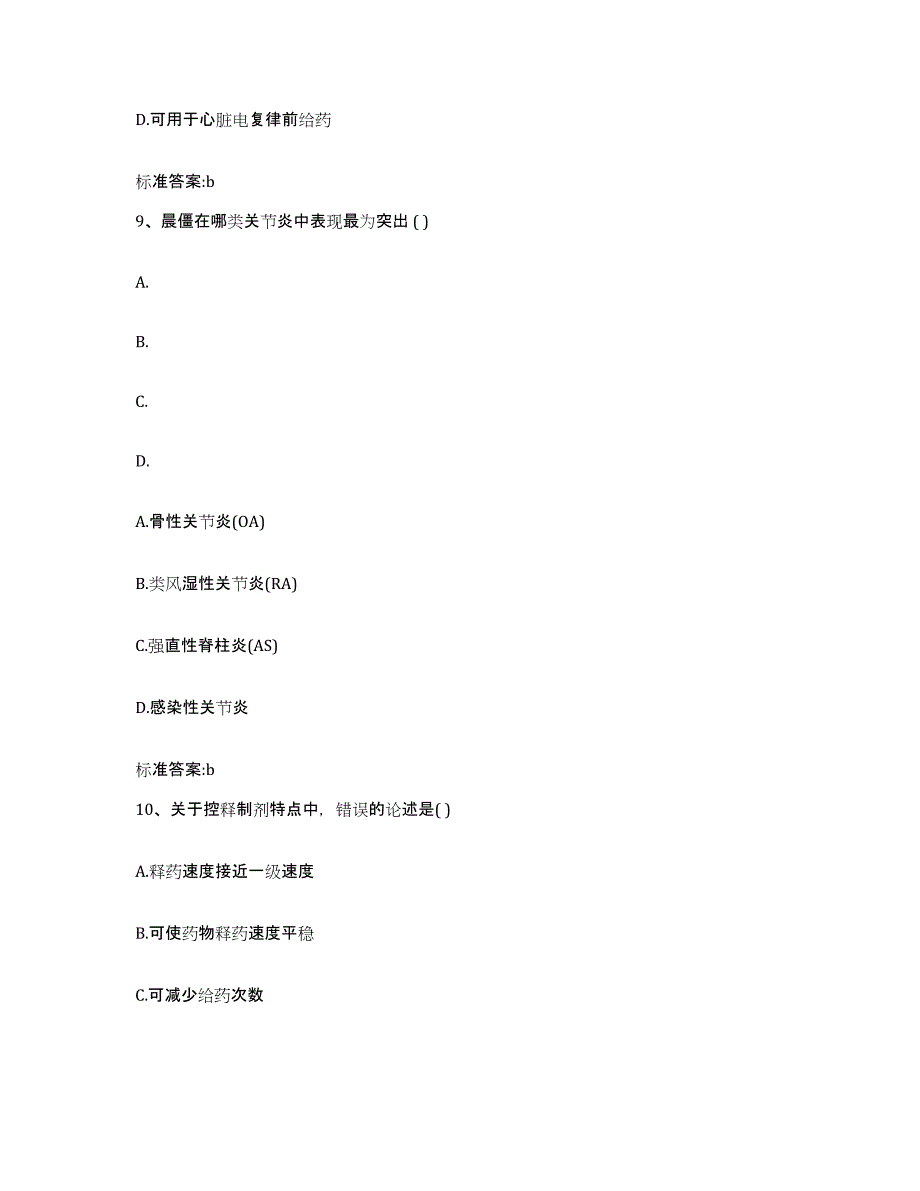 D.可用于心脏电复律前给药

标准答案:b

9、晨僵在哪类关节炎中表现最为突出 ( )

A.

B.

C.

D.

A.骨性关节炎(OA)

B.类风湿性关节炎(RA)

C.强直性脊柱炎(AS)

D.感染性关节炎

标准答案:b

10、关于控释制剂特点中，错误的论述是( )

A.释药速度接近一级速度

B.可使药物释药速度平稳

C.可减少给药次数